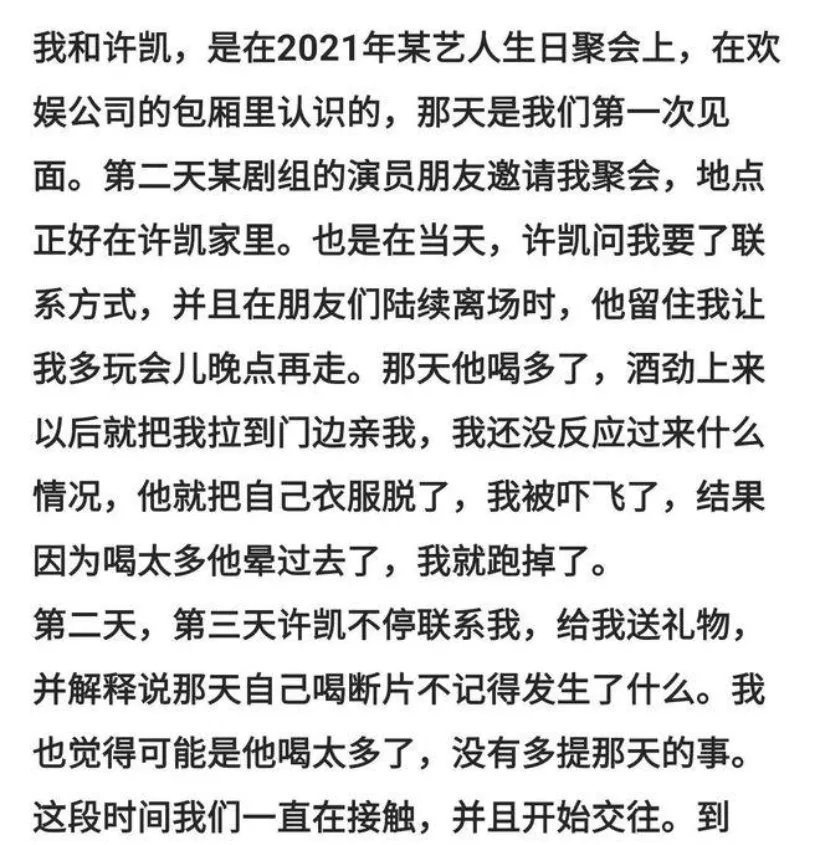 我和许凯，是在2021年某艺人生日聚会上，在欢娱公司的包厢里认识的，那天是我们第一次见面。第二天某剧组的演员朋友邀请我聚会，地点正好在许凯家里。也是在当天，许凯问我要了联系方式，并且在朋友们陆续离场时，他留住我让我多玩会儿晚点再走。那天他喝多了，酒劲上来以后就把我拉到门边亲我，我还没反应过来什么情况，他就把自己衣服脱了，我被吓飞了，结果因为喝太多他晕过去了，我就跑掉了。
第二天，第三天许凯不停联系我，给我送礼物，并解释说那天自己喝断片不记得发生了什么。我也觉得可能是他喝太多了，没有多提那天的事。这段时间我们一直在接触，并且开始交往。到